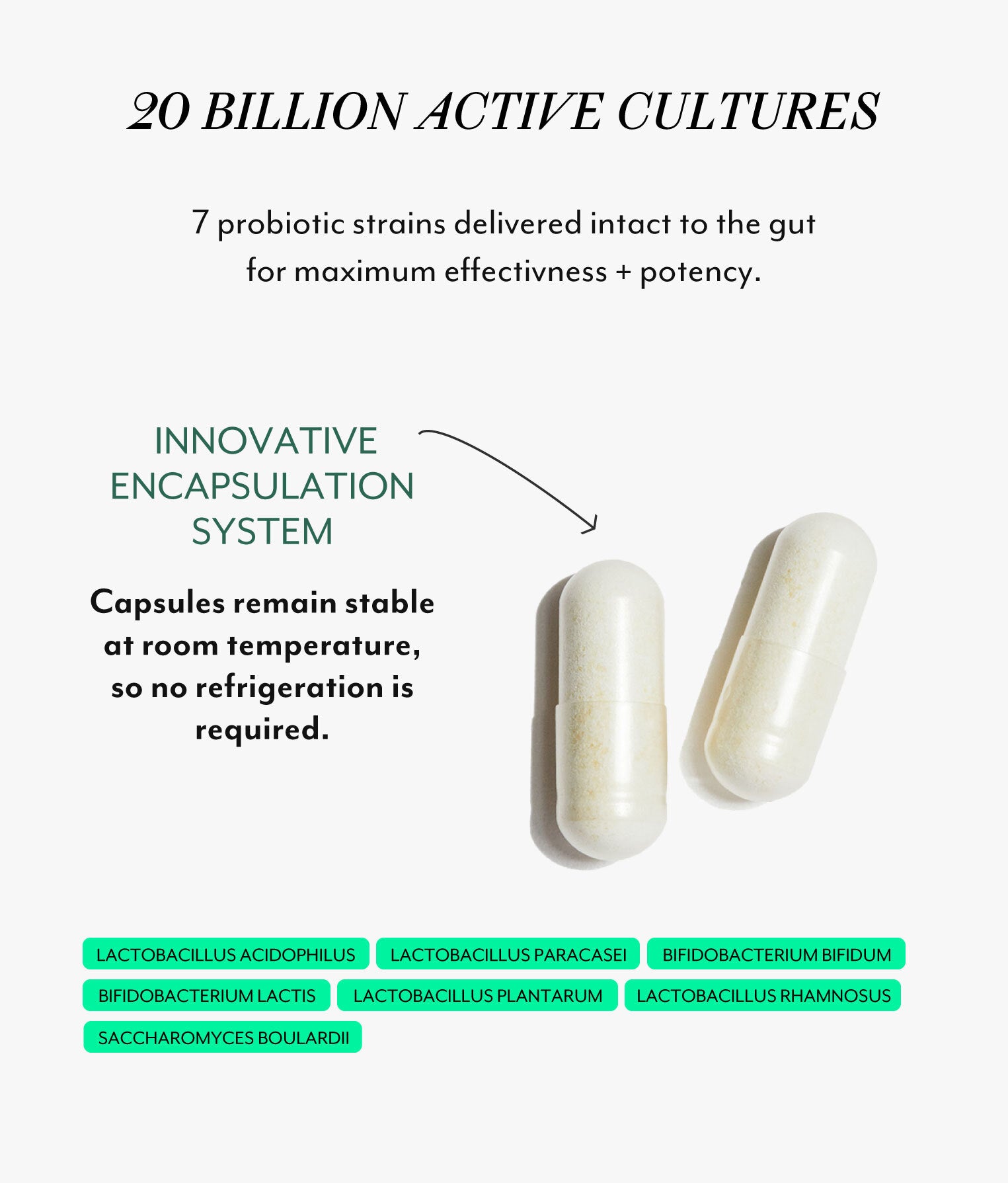 20 BILLION ACTIVE CULTURES

7 probiotic strains delivered intact to the gut for maximum effectivness + potency.

INNOVATIVE ENCAPSULATION SYSTEM

Capsules remain stable at room temperature, so no refrigeration is required.

LACTOBACILLUS ACIDOPHILUS
LACTOBACILLUS PARACASEI
BIFIDOBACTERIUM BIFIDUM
BIFIDOBACTERIUM LACTIS
LACTOBACILLUS PLANTARUM
LACTOBACILLUS RHAMNOSUS
SACCHAROMYCES BOULARDII